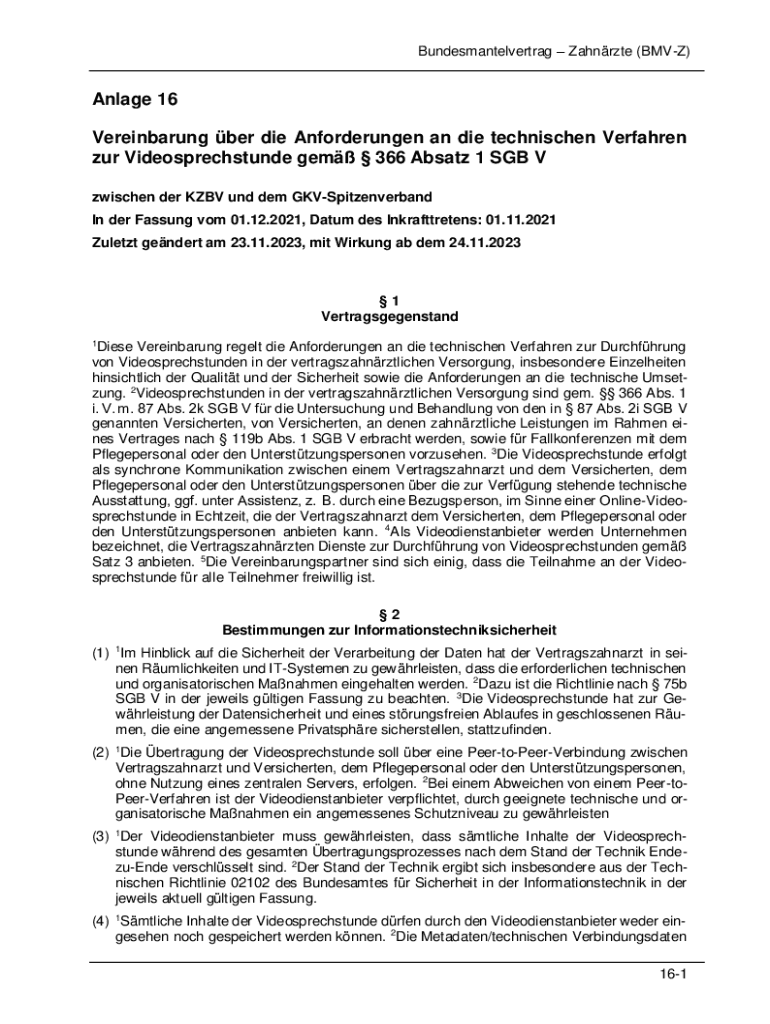 Bundesmantelvertrag – Zahnärzte (BMV-Z)

Anlage 16

Vereinbarung über die Anforderungen an die technischen Verfahren zur Videosprechstunde gemäß § 366 Absatz 1 SGB V

zwischen der KZBV und dem GKV-Spitzenverband

In der Fassung vom 01.12.2021, Datum des Inkrafttretens: 01.11.2021

Zuletzt geändert am 23.11.2023, mit Wirkung ab dem 24.11.2023

§ 1
Vertragsgegenstand

$^1$Diese Vereinbarung regelt die Anforderungen an die technischen Verfahren zur Durchführung von Videosprechstunden in der vertragszahnärztlichen Versorgung, insbesondere Einzelheiten hinsichtlich der Qualität und der Sicherheit sowie die Anforderungen an die technische Umsetzung. $^2$Videosprechstunden in der vertragszahnärztlichen Versorgung sind gem. §§ 366 Abs. 1 i. V. m. 87 Abs. 2k SGB V für die Untersuchung und Behandlung von den in § 87 Abs. 2i SGB V genannten Versicherten, von Versicherten, an denen zahnärztliche Leistungen im Rahmen eines Vertrages nach § 119b Abs. 1 SGB V erbracht werden, sowie für Fallkonferenzen mit dem Pflegepersonal oder den Unterstützungspersonen vorzusehen. $^3$Die Videosprechstunde erfolgt als synchrone Kommunikation zwischen einem Vertragszahnarzt und dem Versicherten, dem Pflegepersonal oder den Unterstützungspersonen über die zur Verfügung stehende technische Ausstattung, ggf. unter Assistenz, z. B. durch eine Bezugsperson, im Sinne einer Online-Videosprechstunde in Echtzeit, die der Vertragszahnarzt dem Versicherten, dem Pflegepersonal oder den Unterstützungspersonen anbieten kann. $^4$Als Videodienstanbieter werden Unternehmen bezeichnet, die Vertragszahnärzten Dienste zur Durchführung von Videosprechstunden gemäß Satz 3 anbieten. $^5$Die Vereinbarungspartner sind sich einig, dass die Teilnahme an der Videosprechstunde für alle Teilnehmer freiwillig ist.

§ 2
Bestimmungen zur Informationstechniksicherheit

(1) $^1$Im Hinblick auf die Sicherheit der Verarbeitung der Daten hat der Vertragszahnarzt in seinen Räumlichkeiten und IT-Systemen zu gewährleisten, dass die erforderlichen technischen und organisatorischen Maßnahmen eingehalten werden. $^2$Dazu ist die Richtlinie nach § 75b SGB V in der jeweils gültigen Fassung zu beachten. $^3$Die Videosprechstunde hat zur Gewährleistung der Datensicherheit und eines störungsfreien Ablaufes in geschlossenen Räumen, die eine angemessene Privatsphäre sicherstellen, stattzufinden.

(2) $^1$Die Übertragung der Videosprechstunde soll über eine Peer-to-Peer-Verbindung zwischen Vertragszahnarzt und Versicherten, dem Pflegepersonal oder den Unterstützungspersonen, ohne Nutzung eines zentralen Servers, erfolgen. $^2$Bei einem Abweichen von einem Peer-to-Peer-Verfahren ist der Videodienstanbieter verpflichtet, durch geeignete technische und organisatorische Maßnahmen ein angemessenes Schutzniveau zu gewährleisten

(3) $^1$Der Videodienstanbieter muss gewährleisten, dass sämtliche Inhalte der Videosprechstunde während des gesamten Übertragungsprozesses nach dem Stand der Technik Ende-zu-Ende verschlüsselt sind. $^2$Der Stand der Technik ergibt sich insbesondere aus der Technischen Richtlinie 02102 des Bundesamtes für Sicherheit in der Informationstechnik in der jeweils aktuell gültigen Fassung.

(4) $^1$Sämtliche Inhalte der Videosprechstunde dürfen durch den Videodienstanbieter weder eingesehen noch gespeichert werden können. $^2$Die Metadaten/technischen Verbindungsdaten

16-1